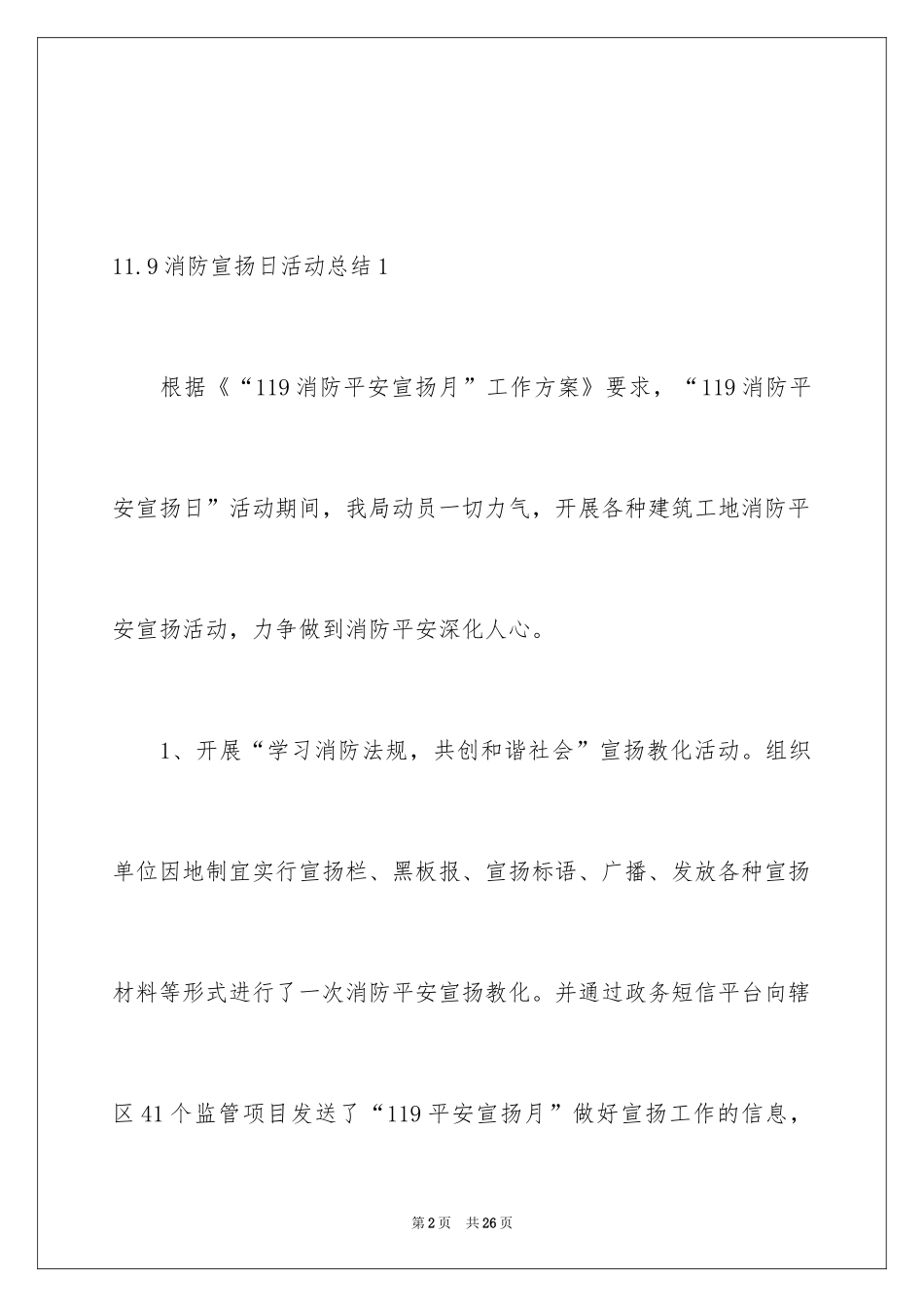 11.9 消防宣扬日活动总结 1

根据《“119 消防平安宣扬月”工作方案》要求，“119 消防平安宣扬日”活动期间，我局动员一切力气，开展各种建筑工地消防平安宣扬活动，力争做到消防平安深化人心。

1、开展“学习消防法规，共创和谐社会”宣扬教化活动。组织单位因地制宜实行宣扬栏、黑板报、宣扬标语、广播、发放各种宣扬材料等形式进行了一次消防平安宣扬教化。并通过政务短信平台向辖区 41 个监管项目发送了“119 平安宣扬月”做好宣扬工作的信息，

第 2 页　共 26 页